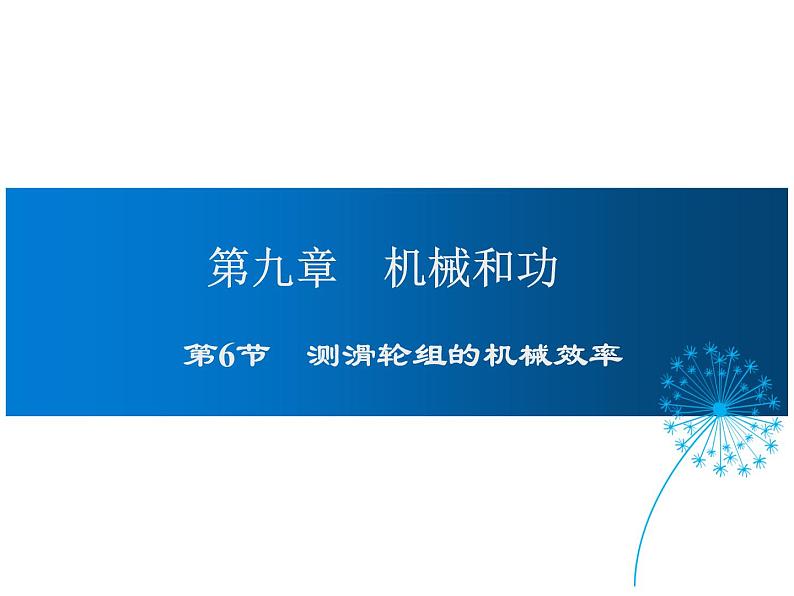 第九章　机械和功

第6节　测滑轮组的机械效率